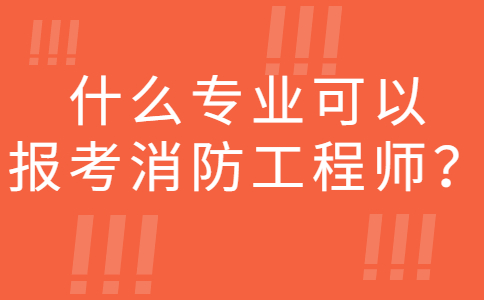 !!!
!!!
什么专业可以
报考消防工程师？
!!!
!!!